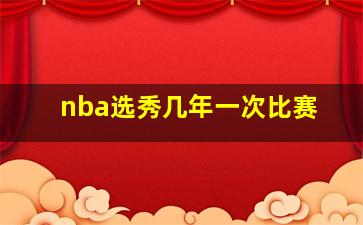 nba选秀几年一次比赛